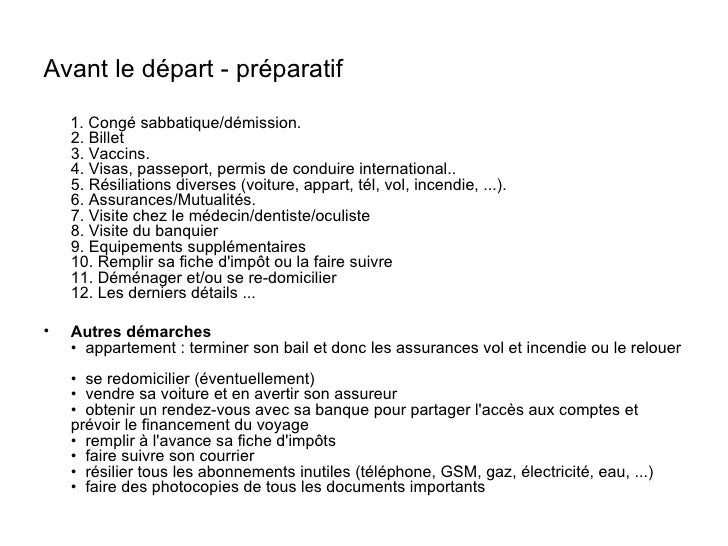 Avant le départ - préparatif

1. Congé sabbatique/démission.
2. Billet
3. Vaccins.
4. Visas, passeport, permis de conduire international..
5. Résiliations diverses (voiture, appart, tél, vol, incendie, ...).
6. Assurances/Mutualités.
7. Visite chez le médecin/dentiste/oculiste
8. Visite du banquier
9. Equipements supplémentaires
10. Remplir sa fiche d'impôt ou la faire suivre
11. Déménager et/ou se re-domicilier
12. Les derniers détails ...

• **Autres démarches**
• appartement : terminer son bail et donc les assurances vol et incendie ou le relouer

• se redomicilier (éventuellement)
• vendre sa voiture et en avertir son assureur
• obtenir un rendez-vous avec sa banque pour partager l'accès aux comptes et prévoir le financement du voyage
• remplir à l'avance sa fiche d'impôts
• faire suivre son courrier
• résilier tous les abonnements inutiles (téléphone, GSM, gaz, électricité, eau, ...)
• faire des photocopies de tous les documents importants